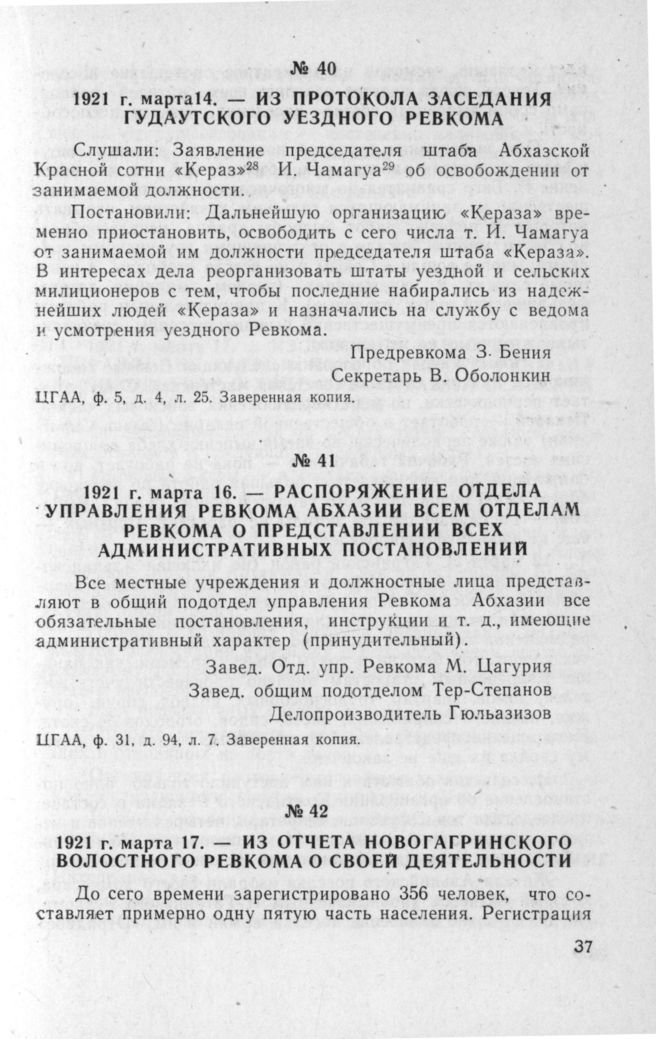 № 40

1921 г. марта14. — ИЗ ПРОТОКОЛА ЗАСЕДАНИЯ ГУДАУТСКОГО УЕЗДНОГО РЕВКОМА

Слушали: Заявление председателя штаба Абхазской Красной сотни «Кераз»$^{28}$ И. Чамагуа$^{29}$ об освобождении от занимаемой должности.

Постановили: Дальнейшую организацию «Кераза» временно приостановить, освободить с сего числа т. И. Чамагуа от занимаемой им должности председателя штаба «Кераза». В интересах дела реорганизовать штаты уездной и сельских милиционеров с тем, чтобы последние набирались из надежнейших людей «Кераза» и назначались на службу с ведома и усмотрения уездного Ревкома.

Предревкома З. Бения
Секретарь В. Оболонкин

ЦГАА, ф. 5, д. 4, л. 25. Заверенная копия.

№ 41

1921 г. марта 16. — РАСПОРЯЖЕНИЕ ОТДЕЛА УПРАВЛЕНИЯ РЕВКОМА АБХАЗИИ ВСЕМ ОТДЕЛАМ РЕВКОМА О ПРЕДСТАВЛЕНИИ ВСЕХ АДМИНИСТРАТИВНЫХ ПОСТАНОВЛЕНИЙ

Все местные учреждения и должностные лица представляют в общий подотдел управления Ревкома Абхазии все обязательные постановления, инструкции и т. д., имеющие административный характер (принудительный).

Завед. Отд. упр. Ревкома М. Цагурия
Завед. общим подотделом Тер-Степанов
Делопроизводитель Гюльазизов

ЦГАА, ф. 31, д. 94, л. 7. Заверенная копия.

№ 42

1921 г. марта 17. — ИЗ ОТЧЕТА НОВОГАГРИНСКОГО ВОЛОСТНОГО РЕВКОМА О СВОЕЙ ДЕЯТЕЛЬНОСТИ

До сего времени зарегистрировано 356 человек, что составляет примерно одну пятую часть населения. Регистрация

37